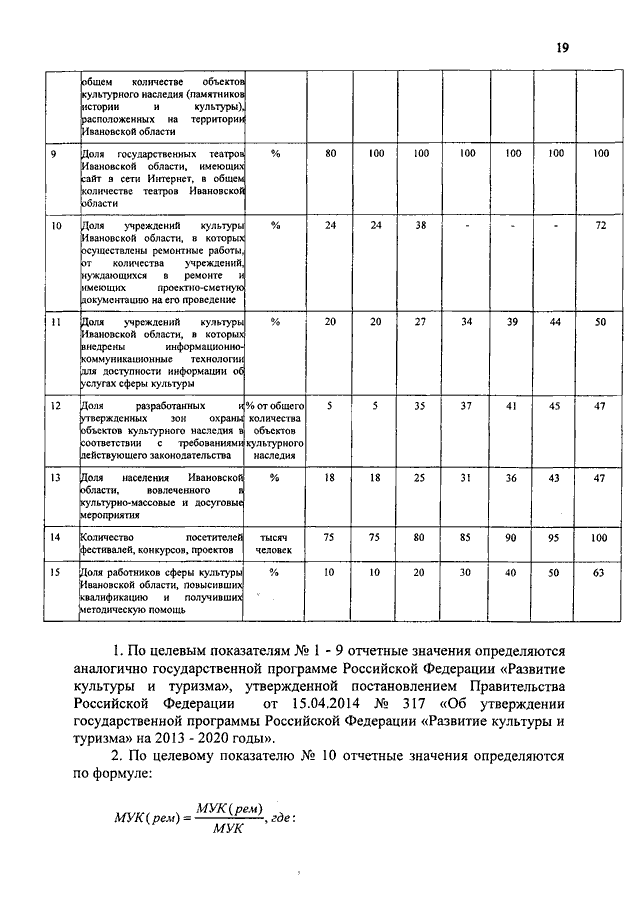 19

| | общем количестве объектов культурного наследия (памятников истории и культуры), расположенных на территории Ивановской области | | | | | | | | |
|---|---|---|---|---|---|---|---|---|---|
| 9 | Доля государственных театров Ивановской области, имеющих сайт в сети Интернет, в общем количестве театров Ивановской области | % | 80 | 100 | 100 | 100 | 100 | 100 | 100 |
| 10 | Доля учреждений культуры Ивановской области, в которых осуществлены ремонтные работы, от количества учреждений, нуждающихся в ремонте и имеющих проектно-сметную документацию на его проведение | % | 24 | 24 | 38 | - | - | - | 72 |
| 11 | Доля учреждений культуры Ивановской области, в которых внедрены информационно-коммуникационные технологии для доступности информации об услугах сферы культуры | % | 20 | 20 | 27 | 34 | 39 | 44 | 50 |
| 12 | Доля разработанных и утвержденных зон охраны объектов культурного наследия в соответствии с требованиями действующего законодательства | % от общего количества объектов культурного наследия | 5 | 5 | 35 | 37 | 41 | 45 | 47 |
| 13 | Доля населения Ивановской области, вовлеченного в культурно-массовые и досуговые мероприятия | % | 18 | 18 | 25 | 31 | 36 | 43 | 47 |
| 14 | Количество посетителей фестивалей, конкурсов, проектов | тысяч человек | 75 | 75 | 80 | 85 | 90 | 95 | 100 |
| 15 | Доля работников сферы культуры Ивановской области, повысивших квалификацию и получивших методическую помощь | % | 10 | 10 | 20 | 30 | 40 | 50 | 63 |

1. По целевым показателям № 1 - 9 отчетные значения определяются аналогично государственной программе Российской Федерации «Развитие культуры и туризма», утвержденной постановлением Правительства Российской Федерации от 15.04.2014 № 317 «Об утверждении государственной программы Российской Федерации «Развитие культуры и туризма» на 2013 - 2020 годы».

2. По целевому показателю № 10 отчетные значения определяются по формуле:

$МУК(рем) = \frac{МУК(рем)}{МУК}$, где: